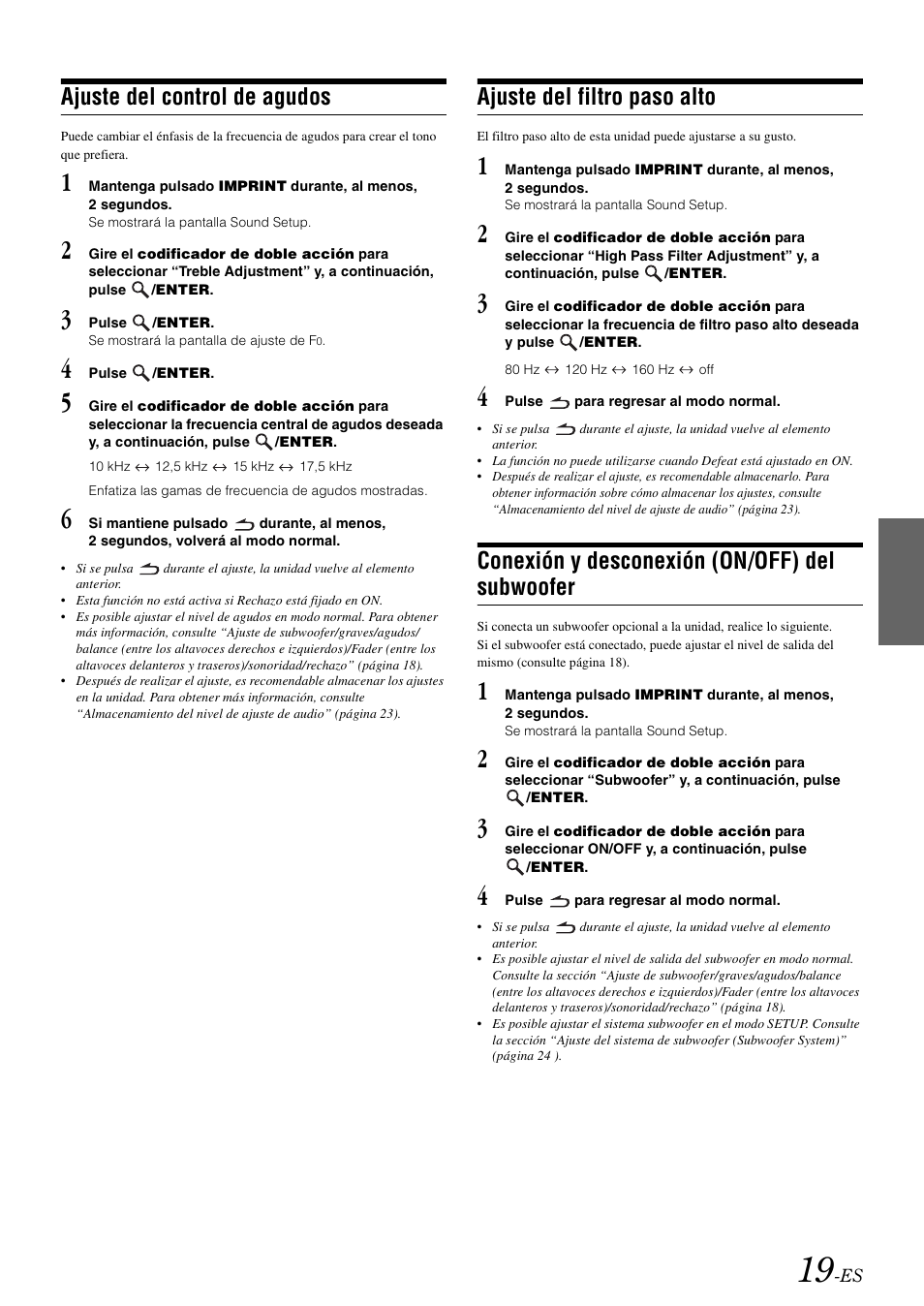 Ajuste del control de agudos

Puede cambiar el énfasis de la frecuencia de agudos para crear el tono que prefiera.

1 Mantenga pulsado IMPRINT durante, al menos, 2 segundos.
Se mostrará la pantalla Sound Setup.

2 Gire el codificador de doble acción para seleccionar “Treble Adjustment” y, a continuación, pulse /ENTER.

3 Pulse /ENTER.
Se mostrará la pantalla de ajuste de F0.

4 Pulse /ENTER.

5 Gire el codificador de doble acción para seleccionar la frecuencia central de agudos deseada y, a continuación, pulse /ENTER.

10 kHz ↔ 12,5 kHz ↔ 15 kHz ↔ 17,5 kHz

Enfatiza las gamas de frecuencia de agudos mostradas.

6 Si mantiene pulsado durante, al menos, 2 segundos, volverá al modo normal.

• Si se pulsa durante el ajuste, la unidad vuelve al elemento anterior.
• Esta función no está activa si Rechazo está fijado en ON.
• Es posible ajustar el nivel de agudos en modo normal. Para obtener más información, consulte “Ajuste de subwoofer/graves/agudos/balance (entre los altavoces derechos e izquierdos)/Fader (entre los altavoces delanteros y traseros)/sonoridad/rechazo” (página 18).
• Después de realizar el ajuste, es recomendable almacenar los ajustes en la unidad. Para obtener más información, consulte “Almacenamiento del nivel de ajuste de audio” (página 23).

Ajuste del filtro paso alto

El filtro paso alto de esta unidad puede ajustarse a su gusto.

1 Mantenga pulsado IMPRINT durante, al menos, 2 segundos.
Se mostrará la pantalla Sound Setup.

2 Gire el codificador de doble acción para seleccionar “High Pass Filter Adjustment” y, a continuación, pulse /ENTER.

3 Gire el codificador de doble acción para seleccionar la frecuencia de filtro paso alto deseada y pulse /ENTER.

80 Hz ↔ 120 Hz ↔ 160 Hz ↔ off

4 Pulse para regresar al modo normal.

• Si se pulsa durante el ajuste, la unidad vuelve al elemento anterior.
• La función no puede utilizarse cuando Defeat está ajustado en ON.
• Después de realizar el ajuste, es recomendable almacenarlo. Para obtener información sobre cómo almacenar los ajustes, consulte “Almacenamiento del nivel de ajuste de audio” (página 23).

Conexión y desconexión (ON/OFF) del subwoofer

Si conecta un subwoofer opcional a la unidad, realice lo siguiente.
Si el subwoofer está conectado, puede ajustar el nivel de salida del mismo (consulte página 18).

1 Mantenga pulsado IMPRINT durante, al menos, 2 segundos.
Se mostrará la pantalla Sound Setup.

2 Gire el codificador de doble acción para seleccionar “Subwoofer” y, a continuación, pulse /ENTER.

3 Gire el codificador de doble acción para seleccionar ON/OFF y, a continuación, pulse /ENTER.

4 Pulse para regresar al modo normal.

• Si se pulsa durante el ajuste, la unidad vuelve al elemento anterior.
• Es posible ajustar el nivel de salida del subwoofer en modo normal. Consulte la sección “Ajuste de subwoofer/graves/agudos/balance (entre los altavoces derechos e izquierdos)/Fader (entre los altavoces delanteros y traseros)/sonoridad/rechazo” (página 18).
• Es posible ajustar el sistema subwoofer en el modo SETUP. Consulte la sección “Ajuste del sistema de subwoofer (Subwoofer System)” (página 24 ).

19-ES